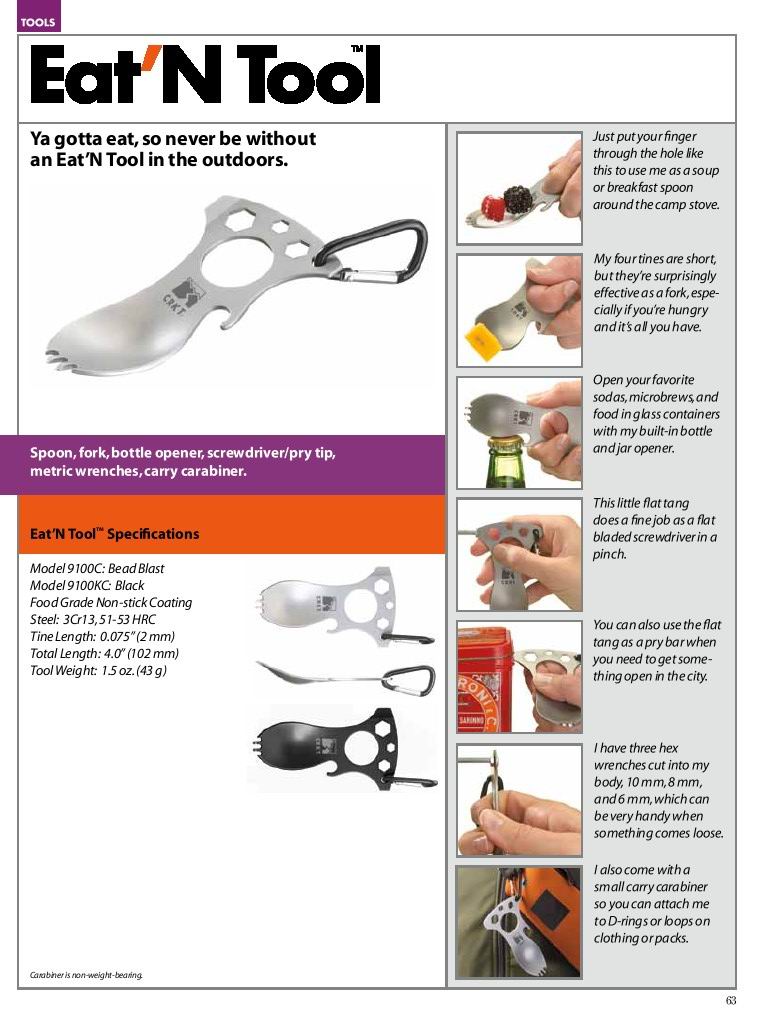 TOOLS

Eat'N Tool™

Ya gotta eat, so never be without an Eat'N Tool in the outdoors.

CRKT

Spoon, fork, bottle opener, screwdriver/pry tip, metric wrenches, carry carabiner.

Eat'N Tool™ Specifications

Model 9100C: Bead Blast
Model 9100KC: Black
Food Grade Non-stick Coating
Steel: 3Cr13, 51-53 HRC
Tine Length: 0.075" (2 mm)
Total Length: 4.0" (102 mm)
Tool Weight: 1.5 oz. (43 g)

Carabiner is non-weight-bearing.

Just put your finger through the hole like this to use me as a soup or breakfast spoon around the camp stove.

My four tines are short, but they're surprisingly effective as a fork, especially if you're hungry and it's all you have.

Open your favorite sodas, microbrews, and food in glass containers with my built-in bottle and jar opener.

This little flat tang does a fine job as a flat bladed screwdriver in a pinch.

You can also use the flat tang as a pry bar when you need to get something open in the city.

I have three hex wrenches cut into my body, 10 mm, 8 mm, and 6 mm, which can be very handy when something comes loose.

I also come with a small carry carabiner so you can attach me to D-rings or loops on clothing or packs.

63